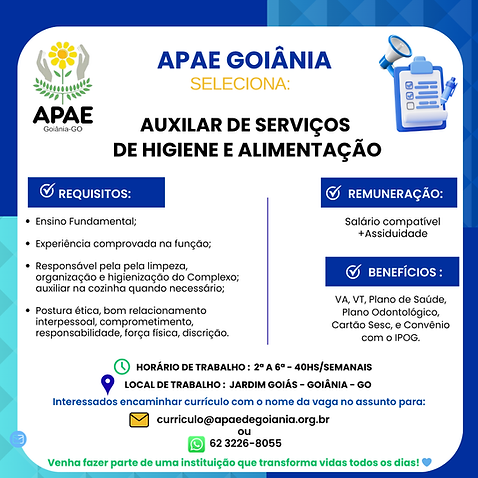 APAE
Goiânia-GO

APAE GOIÂNIA
SELECIONA:

AUXILAR DE SERVIÇOS DE HIGIENE E ALIMENTAÇÃO

REQUISITOS:

• Ensino Fundamental;

• Experiência comprovada na função;

• Responsável pela pela limpeza, organização e higienização do Complexo; auxiliar na cozinha quando necessário;

• Postura ética, bom relacionamento interpessoal, comprometimento, responsabilidade, força física, discrição.

REMUNERAÇÃO:

Salário compatível +Assiduidade

BENEFÍCIOS :

VA, VT, Plano de Saúde, Plano Odontológico, Cartão Sesc, e Convênio com o IPOG.

HORÁRIO DE TRABALHO : 2ª A 6ª - 40HS/SEMANAIS

LOCAL DE TRABALHO : JARDIM GOIÁS - GOIÂNIA - GO

Interessados encaminhar currículo com o nome da vaga no assunto para:

curriculo@apaedegoiania.org.br
ou
62 3226-8055

Venha fazer parte de uma instituição que transforma vidas todos os dias!